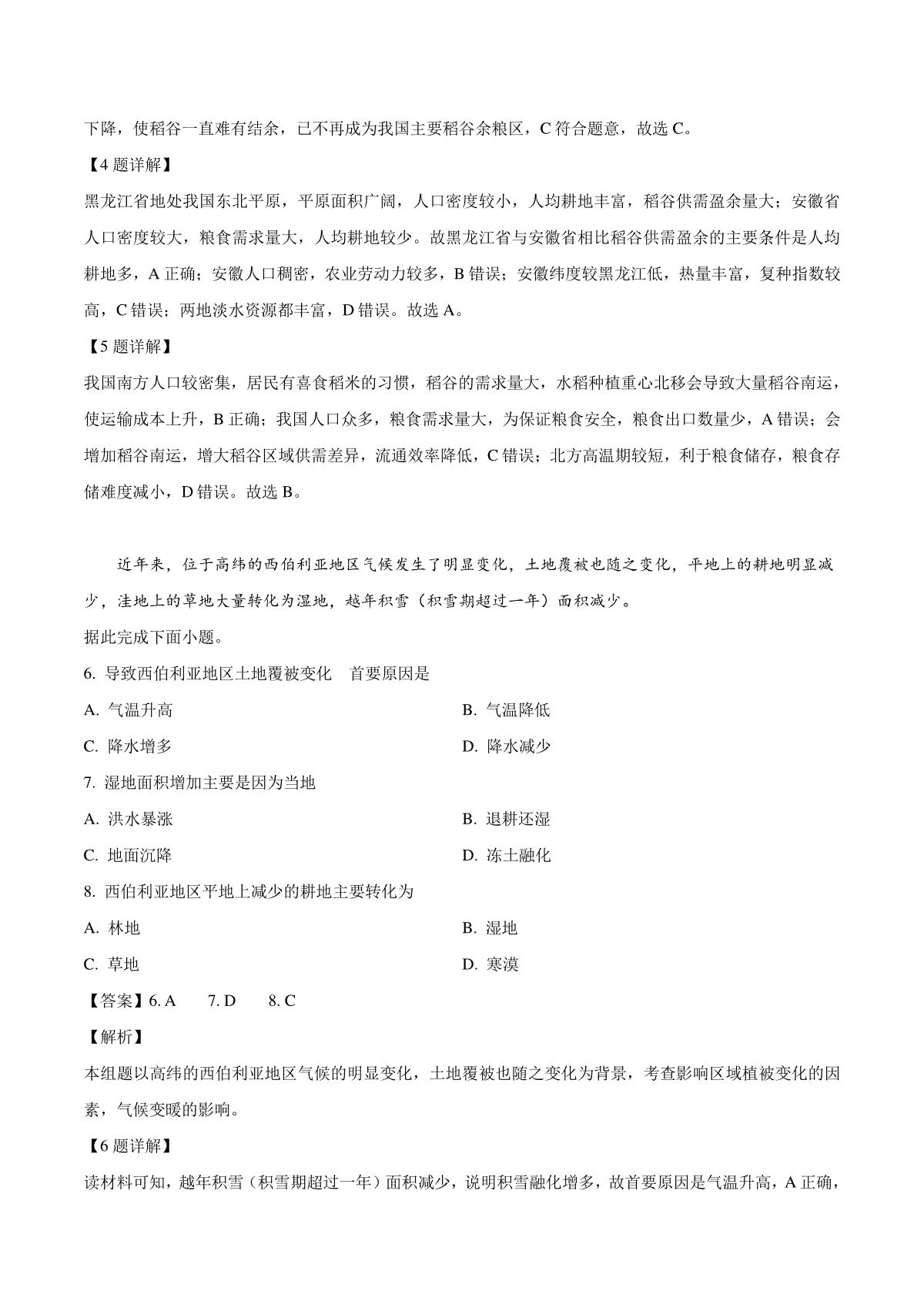 下降，使稻谷一直难有结余，已不再成为我国主要稻谷余粮区，C 符合题意，故选 C。

【4 题详解】

黑龙江省地处我国东北平原，平原面积广阔，人口密度较小，人均耕地丰富，稻谷供需盈余量大；安徽省人口密度较大，粮食需求量大，人均耕地较少。故黑龙江省与安徽省相比稻谷供需盈余的主要条件是人均耕地多，A 正确；安徽人口稠密，农业劳动力较多，B 错误；安徽纬度较黑龙江低，热量丰富，复种指数较高，C 错误；两地淡水资源都丰富，D 错误。故选 A。

【5 题详解】

我国南方人口较密集，居民有喜食稻米的习惯，稻谷的需求量大，水稻种植重心北移会导致大量稻谷南运，使运输成本上升，B 正确；我国人口众多，粮食需求量大，为保证粮食安全，粮食出口数量少，A 错误；会增加稻谷南运，增大稻谷区域供需差异，流通效率降低，C 错误；北方高温期较短，利于粮食储存，粮食存储难度减小，D 错误。故选 B。

近年来，位于高纬的西伯利亚地区气候发生了明显变化，土地覆被也随之变化，平地上的耕地明显减少，洼地上的草地大量转化为湿地，越年积雪（积雪期超过一年）面积减少。

据此完成下面小题。

6. 导致西伯利亚地区土地覆被变化　首要原因是

A. 气温升高
B. 气温降低
C. 降水增多
D. 降水减少

7. 湿地面积增加主要是因为当地

A. 洪水暴涨
B. 退耕还湿
C. 地面沉降
D. 冻土融化

8. 西伯利亚地区平地上减少的耕地主要转化为

A. 林地
B. 湿地
C. 草地
D. 寒漠

【答案】6. A　　7. D　　8. C

【解析】

本组题以高纬的西伯利亚地区气候的明显变化，土地覆被也随之变化为背景，考查影响区域植被变化的因素，气候变暖的影响。

【6 题详解】

读材料可知，越年积雪（积雪期超过一年）面积减少，说明积雪融化增多，故首要原因是气温升高，A 正确，